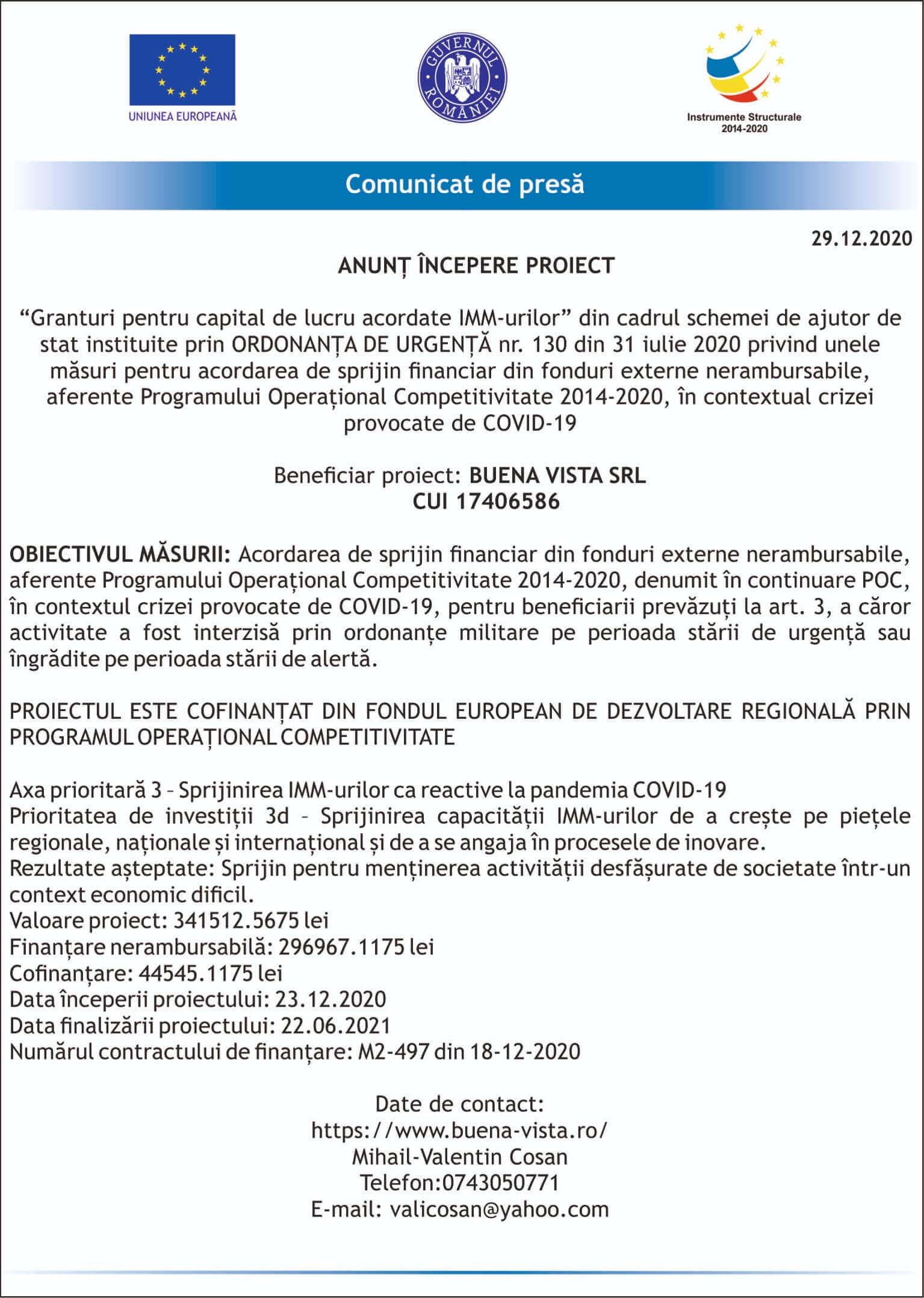 UNIUNEA EUROPEANĂ

GUVERNUL ROMÂNIEI

Instrumente Structurale 2014-2020

Comunicat de presă

29.12.2020

ANUNȚ ÎNCEPERE PROIECT

“Granturi pentru capital de lucru acordate IMM-urilor” din cadrul schemei de ajutor de stat instituite prin ORDONANȚA DE URGENȚĂ nr. 130 din 31 iulie 2020 privind unele măsuri pentru acordarea de sprijin financiar din fonduri externe nerambursabile, aferente Programului Operațional Competitivitate 2014-2020, în contextual crizei provocate de COVID-19

Beneficiar proiect: BUENA VISTA SRL
CUI 17406586

OBIECTIVUL MĂSURII: Acordarea de sprijin financiar din fonduri externe nerambursabile, aferente Programului Operațional Competitivitate 2014-2020, denumit în continuare POC, în contextul crizei provocate de COVID-19, pentru beneficiarii prevăzuți la art. 3, a căror activitate a fost interzisă prin ordonanțe militare pe perioada stării de urgență sau îngrădite pe perioada stării de alertă.

PROIECTUL ESTE COFINANȚAT DIN FONDUL EUROPEAN DE DEZVOLTARE REGIONALĂ PRIN PROGRAMUL OPERAȚIONAL COMPETITIVITATE

Axa prioritară 3 – Sprijinirea IMM-urilor ca reactive la pandemia COVID-19
Prioritatea de investiții 3d – Sprijinirea capacității IMM-urilor de a crește pe piețele regionale, naționale și internațional și de a se angaja în procesele de inovare.
Rezultate așteptate: Sprijin pentru menținerea activității desfășurate de societate într-un context economic dificil.
Valoare proiect: 341512.5675 lei
Finanțare nerambursabilă: 296967.1175 lei
Cofinanțare: 44545.1175 lei
Data începerii proiectului: 23.12.2020
Data finalizării proiectului: 22.06.2021
Numărul contractului de finanțare: M2-497 din 18-12-2020

Date de contact:
https://www.buena-vista.ro/
Mihail-Valentin Cosan
Telefon:0743050771
E-mail: valicosan@yahoo.com